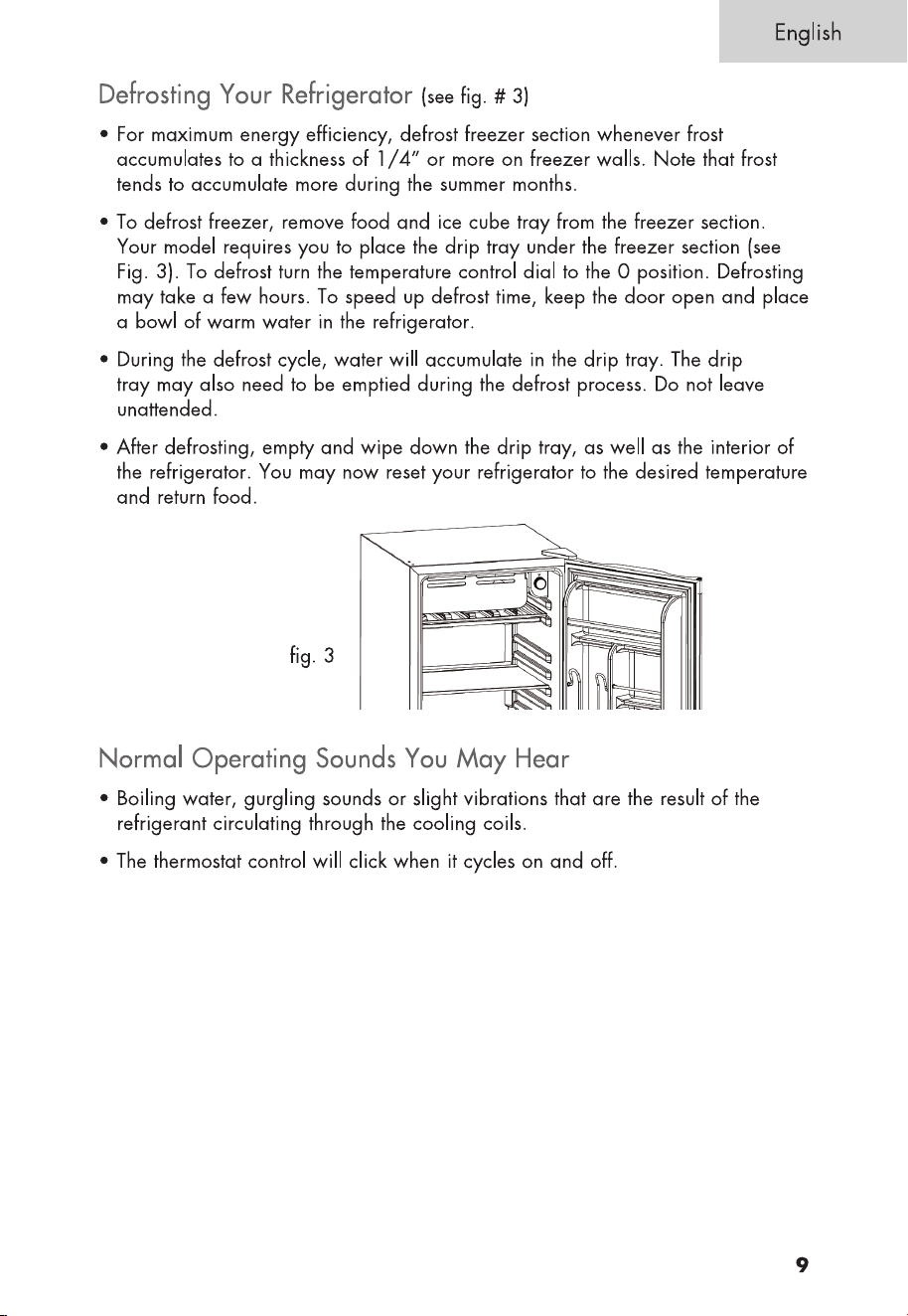 English

Defrosting Your Refrigerator (see fig. # 3)

• For maximum energy efficiency, defrost freezer section whenever frost accumulates to a thickness of 1/4" or more on freezer walls. Note that frost tends to accumulate more during the summer months.

• To defrost freezer, remove food and ice cube tray from the freezer section. Your model requires you to place the drip tray under the freezer section (see Fig. 3). To defrost turn the temperature control dial to the 0 position. Defrosting may take a few hours. To speed up defrost time, keep the door open and place a bowl of warm water in the refrigerator.

• During the defrost cycle, water will accumulate in the drip tray. The drip tray may also need to be emptied during the defrost process. Do not leave unattended.

• After defrosting, empty and wipe down the drip tray, as well as the interior of the refrigerator. You may now reset your refrigerator to the desired temperature and return food.

fig. 3

Normal Operating Sounds You May Hear

• Boiling water, gurgling sounds or slight vibrations that are the result of the refrigerant circulating through the cooling coils.

• The thermostat control will click when it cycles on and off.

9